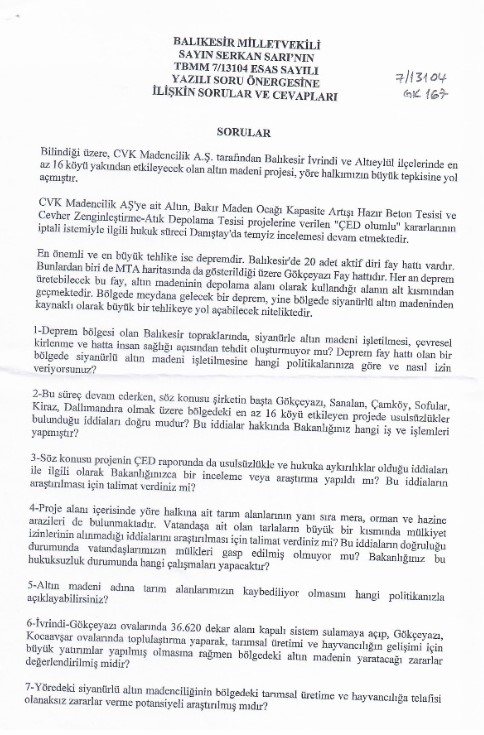 BALIKESİR MİLLETVEKİLİ
SAYIN SERKAN SARI'NIN
TBMM 7/13104 ESAS SAYILI
YAZILI SORU ÖNERGESİNE
İLİŞKİN SORULAR VE CEVAPLARI

7/13104
GK 167

SORULAR

Bilindiği üzere, CVK Madencilik A.Ş. tarafından Balıkesir İvrindi ve Altıeylül ilçelerinde en az 16 köyü yakından etkileyecek olan altın madeni projesi, yöre halkımızın büyük tepkisine yol açmıştır.

CVK Madencilik AŞ'ye ait Altın, Bakır Maden Ocağı Kapasite Artışı Hazır Beton Tesisi ve Cevher Zenginleştirme-Atık Depolama Tesisi projelerine verilen "ÇED olumlu" kararlarının iptali istemiyle ilgili hukuk süreci Danıştay'da temyiz incelemesi devam etmektedir.

En önemli ve en büyük tehlike ise depremdir. Balıkesir'de 20 adet aktif diri fay hattı vardır. Bunlardan biri de MTA haritasında da gösterildiği üzere Gökçeyazı Fay hattıdır. Her an deprem üretebilecek bu fay, altın madeninin depolama alanı olarak kullandığı alanın alt kısmından geçmektedir. Bölgede meydana gelecek bir deprem, yine bölgede siyanürlü altın madeninden kaynaklı olarak büyük bir tehlikeye yol açabilecek niteliktedir.

1-Deprem bölgesi olan Balıkesir topraklarında, siyanürle altın madeni işletilmesi, çevresel kirlenme ve hatta insan sağlığı açısından tehdit oluşturmuyor mu? Deprem fay hattı olan bir bölgede siyanürlü altın madeni işletilmesine hangi politikalarınıza göre ve nasıl izin veriyorsunuz?

2-Bu süreç devam ederken, söz konusu şirketin başta Gökçeyazı, Sanalan, Çamköy, Sofular, Kiraz, Dallımandıra olmak üzere bölgedeki en az 16 köyü etkileyen projede usulsüzlükler bulunduğu iddiaları doğru mudur? Bu iddialar hakkında Bakanlığınız hangi iş ve işlemleri yapmıştır?

3-Söz konusu projenin ÇED raporunda da usulsüzlükle ve hukuka aykırılıklar olduğu iddiaları ile ilgili olarak Bakanlığınızca bir inceleme veya araştırma yapıldı mı? Bu iddiaların araştırılması için talimat verdiniz mi?

4-Proje alanı içerisinde yöre halkına ait tarım alanlarının yanı sıra mera, orman ve hazine arazileri de bulunmaktadır. Vatandaşa ait olan tarlaların büyük bir kısmında mülkiyet izinlerinin alınmadığı iddialarını araştırılması için talimat verdiniz mi? Bu iddiaların doğruluğu durumunda vatandaşlarımızın mülkleri gasp edilmiş olmuyor mu? Bakanlığınız bu hukuksuzluk durumunda hangi çalışmaları yapacaktır?

5-Altın madeni adına tarım alanlarımızın kaybediliyor olmasını hangi politikanızla açıklayabilirsiniz?

6-İvrindi-Gökçeyazı ovalarında 36.620 dekar alanı kapalı sistem sulamaya açıp, Gökçeyazı, Kocaavşar ovalarında toplulaştırma yaparak, tarımsal üretimi ve hayvancılığın gelişimi için büyük yatırımlar yapılmış olmasına rağmen bölgedeki altın madenin yaratacağı zararlar değerlendirilmiş midir?

7-Yöredeki siyanürlü altın madenciliğinin bölgedeki tarımsal üretime ve hayvancılığa telafisi olanaksız zararlar verme potansiyeli araştırılmış mıdır?